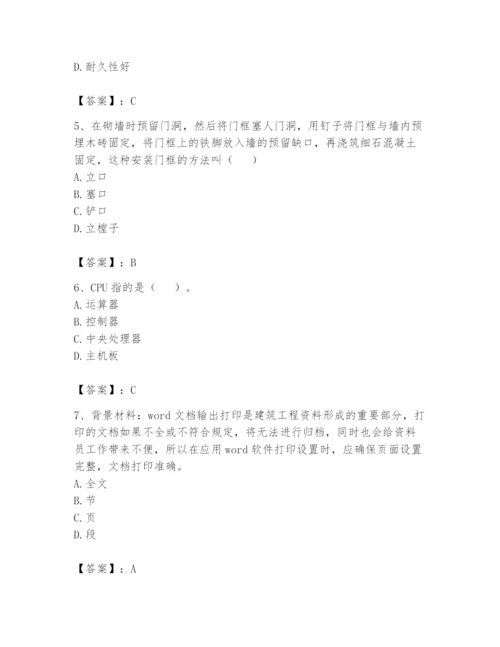 D. 耐久性好

【答案】：C

5、在砌墙时预留门洞，然后将门框塞人门洞，用钉子将门框与墙内预埋木砖固定，将门框上的铁脚放入墙的预留缺口，再浇筑细石混凝土固定，这种安装门框的方法叫（　　）
A. 立口
B. 塞口
C. 铲口
D. 立樘子

【答案】：B

6、CPU 指的是（　　）。
A. 运算器
B. 控制器
C. 中央处理器
D. 主机板

【答案】：C

7、背景材料：word 文档输出打印是建筑工程资料形成的重要部分，打印的文档如果不全或不符合规定，将无法进行归档，同时也会给资料员工作带来不便，所以在应用 word 软件打印设置时，应确保页面设置完整，文档打印准确。
A. 全文
B. 节
C. 页
D. 段

【答案】：A